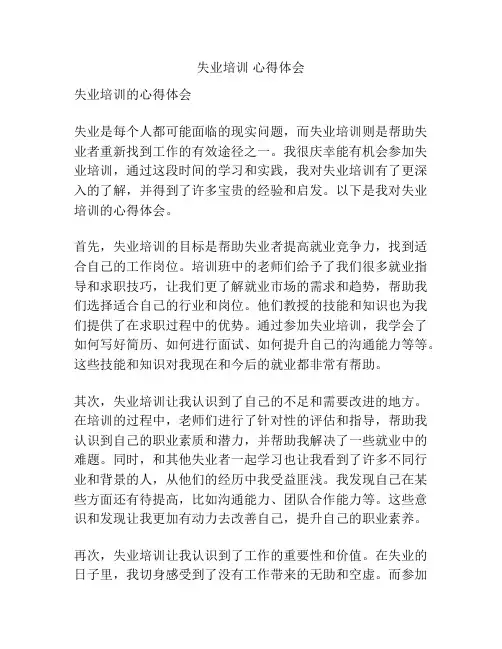 失业培训 心得体会

失业培训的心得体会

失业是每个人都可能面临的现实问题，而失业培训则是帮助失业者重新找到工作的有效途径之一。我很庆幸能有机会参加失业培训，通过这段时间的学习和实践，我对失业培训有了更深入的了解，并得到了许多宝贵的经验和启发。以下是我对失业培训的心得体会。

首先，失业培训的目标是帮助失业者提高就业竞争力，找到适合自己的工作岗位。培训班中的老师们给予了我们很多就业指导和求职技巧，让我们更了解就业市场的需求和趋势，帮助我们选择适合自己的行业和岗位。他们教授的技能和知识也为我们提供了在求职过程中的优势。通过参加失业培训，我学会了如何写好简历、如何进行面试、如何提升自己的沟通能力等等。这些技能和知识对我现在和今后的就业都非常有帮助。

其次，失业培训让我认识到了自己的不足和需要改进的地方。在培训的过程中，老师们进行了针对性的评估和指导，帮助我认识到自己的职业素质和潜力，并帮助我解决了一些就业中的难题。同时，和其他失业者一起学习也让我看到了许多不同行业和背景的人，从他们的经历中我受益匪浅。我发现自己在某些方面还有待提高，比如沟通能力、团队合作能力等。这些意识和发现让我更加有动力去改善自己，提升自己的职业素养。

再次，失业培训让我认识到了工作的重要性和价值。在失业的日子里，我切身感受到了没有工作带来的无助和空虚。而参加